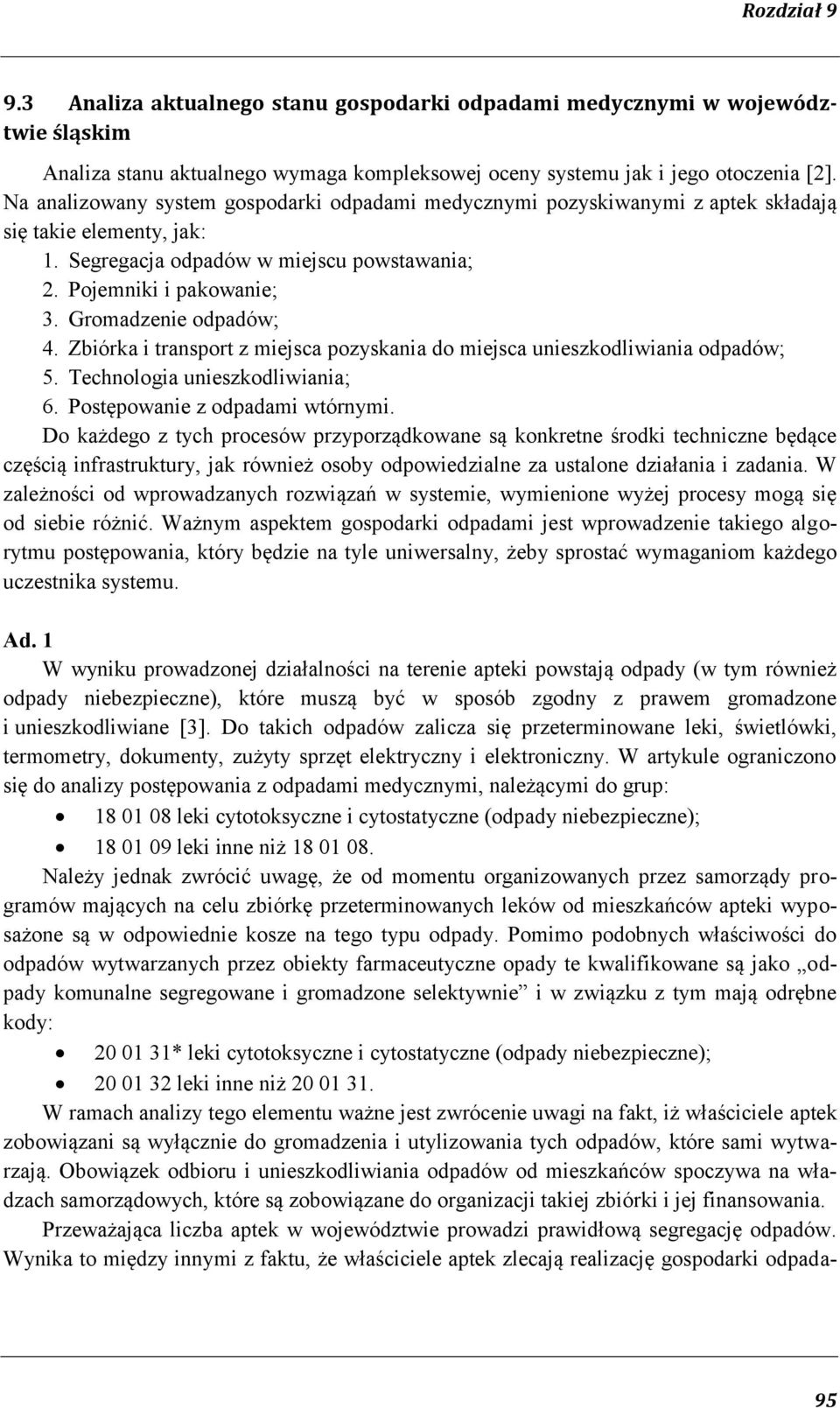 Rozdział 9

9.3 Analiza aktualnego stanu gospodarki odpadami medycznymi w województwie śląskim

Analiza stanu aktualnego wymaga kompleksowej oceny systemu jak i jego otoczenia [2]. Na analizowany system gospodarki odpadami medycznymi pozyskiwanymi z aptek składają się takie elementy, jak:
1. Segregacja odpadów w miejscu powstawania;
2. Pojemniki i pakowanie;
3. Gromadzenie odpadów;
4. Zbiórka i transport z miejsca pozyskania do miejsca unieszkodliwiania odpadów;
5. Technologia unieszkodliwiania;
6. Postępowanie z odpadami wtórnymi.
Do każdego z tych procesów przyporządkowane są konkretne środki techniczne będące częścią infrastruktury, jak również osoby odpowiedzialne za ustalone działania i zadania. W zależności od wprowadzanych rozwiązań w systemie, wymienione wyżej procesy mogą się od siebie różnić. Ważnym aspektem gospodarki odpadami jest wprowadzenie takiego algorytmu postępowania, który będzie na tyle uniwersalny, żeby sprostać wymaganiom każdego uczestnika systemu.

Ad. 1
W wyniku prowadzonej działalności na terenie apteki powstają odpady (w tym również odpady niebezpieczne), które muszą być w sposób zgodny z prawem gromadzone i unieszkodliwiane [3]. Do takich odpadów zalicza się przeterminowane leki, świetlówki, termometry, dokumenty, zużyty sprzęt elektryczny i elektroniczny. W artykule ograniczono się do analizy postępowania z odpadami medycznymi, należącymi do grup:
• 18 01 08 leki cytotoksyczne i cytostatyczne (odpady niebezpieczne);
• 18 01 09 leki inne niż 18 01 08.
Należy jednak zwrócić uwagę, że od momentu organizowanych przez samorządy programów mających na celu zbiórkę przeterminowanych leków od mieszkańców apteki wyposażone są w odpowiednie kosze na tego typu odpady. Pomimo podobnych właściwości do odpadów wytwarzanych przez obiekty farmaceutyczne opady te kwalifikowane są jako „odpady komunalne segregowane i gromadzone selektywnie” i w związku z tym mają odrębne kody:
• 20 01 31* leki cytotoksyczne i cytostatyczne (odpady niebezpieczne);
• 20 01 32 leki inne niż 20 01 31.
W ramach analizy tego elementu ważne jest zwrócenie uwagi na fakt, iż właściciele aptek zobowiązani są wyłącznie do gromadzenia i utylizowania tych odpadów, które sami wytwarzają. Obowiązek odbioru i unieszkodliwiania odpadów od mieszkańców spoczywa na władzach samorządowych, które są zobowiązane do organizacji takiej zbiórki i jej finansowania.
Przeważająca liczba aptek w województwie prowadzi prawidłową segregację odpadów. Wynika to między innymi z faktu, że właściciele aptek zlecają realizację gospodarki odpada-

95